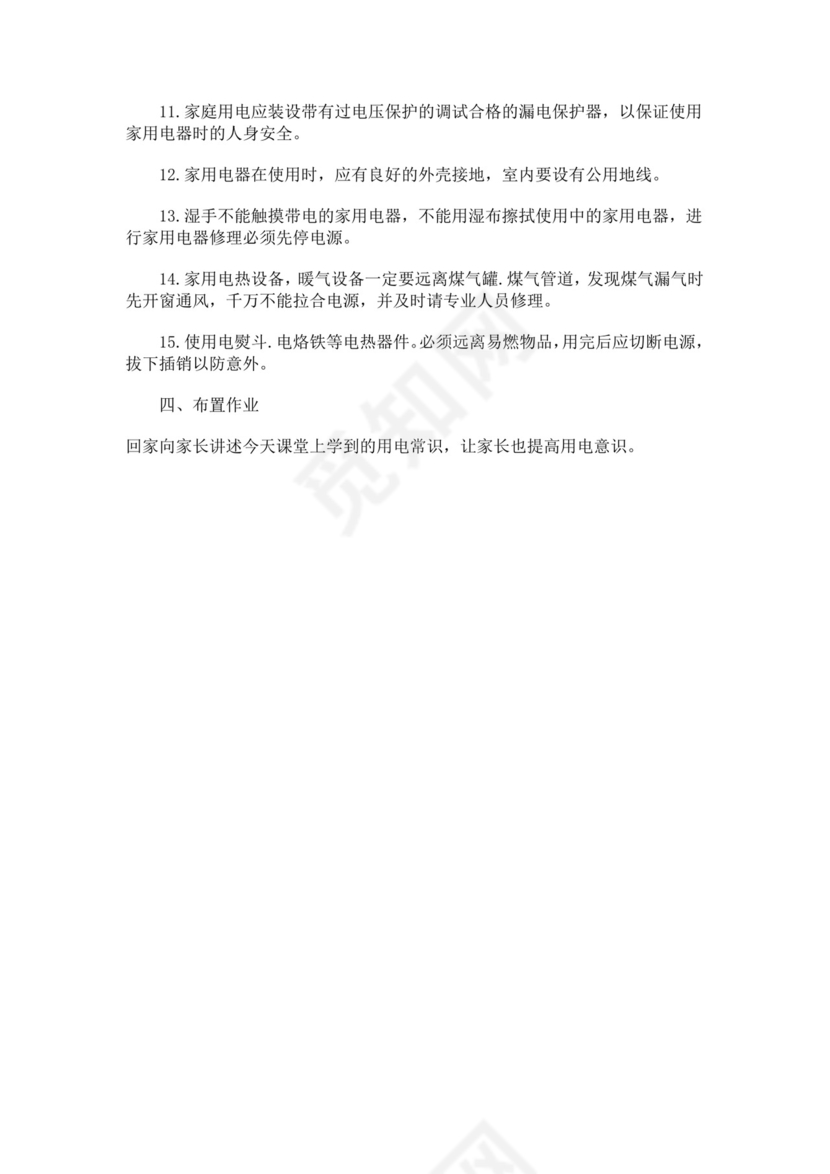 11.家庭用电应装设带有过电压保护的调试合格的漏电保护器，以保证使用家用电器时的人身安全。

12.家用电器在使用时，应有良好的外壳接地，室内要设有公用地线。

13.湿手不能触摸带电的家用电器，不能用湿布擦拭使用中的家用电器，进行家用电器修理必须先停电源。

14.家用电热设备，暖气设备一定要远离煤气罐.煤气管道，发现煤气漏气时先开窗通风，千万不能拉合电源，并及时请专业人员修理。

15.使用电熨斗.电烙铁等电热器件。必须远离易燃物品，用完后应切断电源，拔下插销以防意外。

四、布置作业

回家向家长讲述今天课堂上学到的用电常识，让家长也提高用电意识。

觅知网